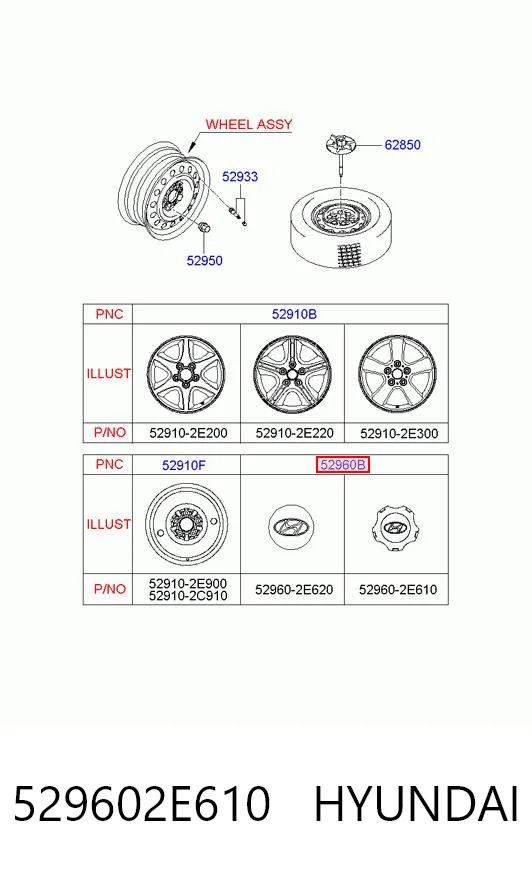 WHEEL ASSY

62850

52933

52950

| PNC | 52910B | | |
|---|---|---|---|
| ILLUST | | | |
| P/NO | 52910-2E200 | 52910-2E220 | 52910-2E300 |

| PNC | 52910F | 52960B | |
|---|---|---|---|
| ILLUST | | | |
| P/NO | 52910-2E900 52910-2C910 | 52960-2E620 | 52960-2E610 |

529602E610 HYUNDAI